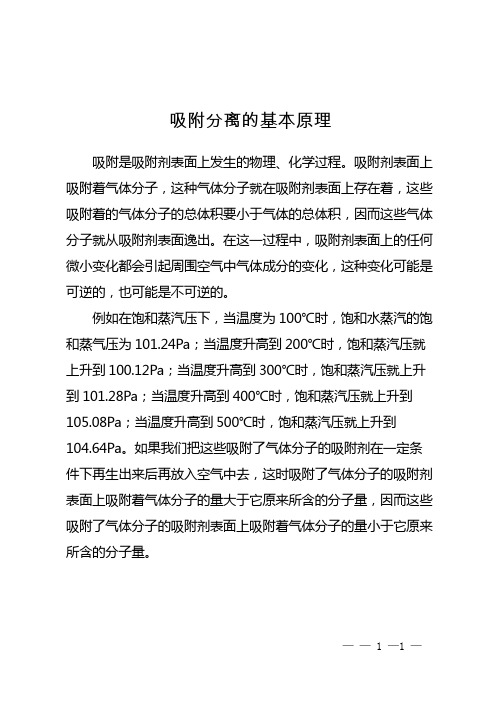 吸附分离的基本原理

吸附是吸附剂表面上发生的物理、化学过程。吸附剂表面上吸附着气体分子，这种气体分子就在吸附剂表面上存在着，这些吸附着的气体分子的总体积要小于气体的总体积，因而这些气体分子就从吸附剂表面逸出。在这一过程中，吸附剂表面上的任何微小变化都会引起周围空气中气体成分的变化，这种变化可能是可逆的，也可能是不可逆的。

例如在饱和蒸汽压下，当温度为 100°C时，饱和水蒸汽的饱和蒸气压为 101.24Pa；当温度升高到 200°C时，饱和蒸汽压就上升到 100.12Pa；当温度升高到 300°C时，饱和蒸汽压就上升到 101.28Pa；当温度升高到 400°C时，饱和蒸汽压就上升到 105.08Pa；当温度升高到 500°C时，饱和蒸汽压就上升到 104.64Pa。如果我们把这些吸附了气体分子的吸附剂在一定条件下再生出来后再放入空气中去，这时吸附了气体分子的吸附剂表面上吸附着气体分子的量大于它原来所含的分子量，因而这些吸附了气体分子的吸附剂表面上吸附着气体分子的量小于它原来所含的分子量。

— — 1 —1 —